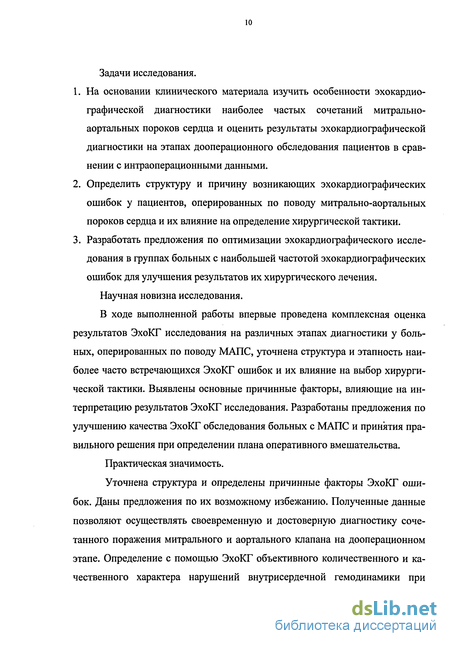 10

Задачи исследования.

1. На основании клинического материала изучить особенности эхокардиографической диагностики наиболее частых сочетаний митрально-аортальных пороков сердца и оценить результаты эхокардиографической диагностики на этапах дооперационного обследования пациентов в сравнении с интраоперационными данными.

2. Определить структуру и причину возникающих эхокардиографических ошибок у пациентов, оперированных по поводу митрально-аортальных пороков сердца и их влияние на определение хирургической тактики.

3. Разработать предложения по оптимизации эхокардиографического исследования в группах больных с наибольшей частотой эхокардиографических ошибок для улучшения результатов их хирургического лечения.

Научная новизна исследования.

В ходе выполненной работы впервые проведена комплексная оценка результатов ЭхоКГ исследования на различных этапах диагностики у больных, оперированных по поводу МАПС, уточнена структура и этапность наиболее часто встречающихся ЭхоКГ ошибок и их влияние на выбор хирургической тактики. Выявлены основные причинные факторы, влияющие на интерпретацию результатов ЭхоКГ исследования. Разработаны предложения по улучшению качества ЭхоКГ обследования больных с МАПС и принятия правильного решения при определении плана оперативного вмешательства.

Практическая значимость.

Уточнена структура и определены причинные факторы ЭхоКГ ошибок. Даны предложения по их возможному избежанию. Полученные данные позволяют осуществлять своевременную и достоверную диагностику сочетанного поражения митрального и аортального клапана на дооперационном этапе. Определение с помощью ЭхоКГ объективного количественного и качественного характера нарушений внутрисердечной гемодинамики при

dsLib.net
библиотека диссертаций